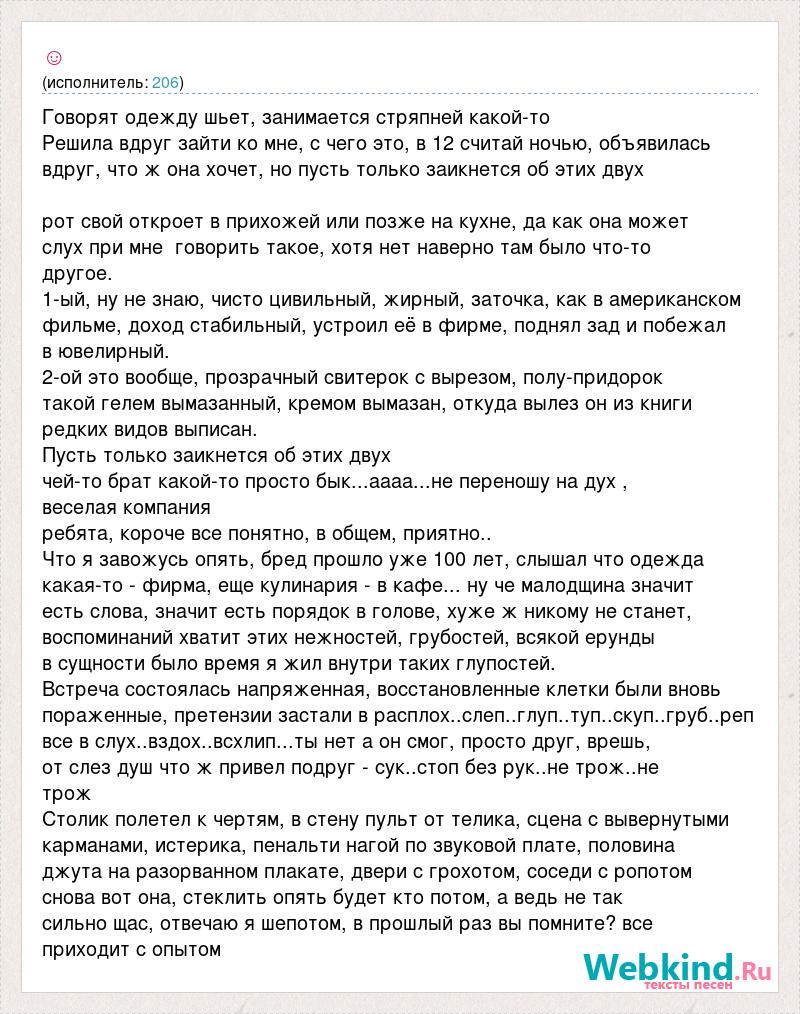 ☺
(исполнитель: 206)

Говорят одежду шьет, занимается стряпней какой-то
Решила вдруг зайти ко мне, с чего это, в 12 считай ночью, объявилась вдруг, что ж она хочет, но пусть только заикнется об этих двух

рот свой откроет в прихожей или позже на кухне, да как она может слух при мне говорить такое, хотя нет наверно там было что-то другое.
1-ый, ну не знаю, чисто цивильный, жирный, заточка, как в американском фильме, доход стабильный, устроил её в фирме, поднял зад и побежал в ювелирный.
2-ой это вообще, прозрачный свитерок с вырезом, полу-придорок такой гелем вымазанный, кремом вымазан, откуда вылез он из книги редких видов выписан.
Пусть только заикнется об этих двух
чей-то брат какой-то просто бык...аааа...не переношу на дух ,
веселая компания
ребята, короче все понятно, в общем, приятно..
Что я завожусь опять, бред прошло уже 100 лет, слышал что одежда какая-то - фирма, еще кулинария - в кафе... ну че малодщина значит есть слова, значит есть порядок в голове, хуже ж никому не станет, воспоминаний хватит этих нежностей, грубостей, всякой ерунды в сущности было время я жил внутри таких глупостей.
Встреча состоялась напряженная, восстановленные клетки были вновь пораженные, претензии застали в расплох..слеп..глуп..туп..скуп..груб..реп все в слух..вздох..всхлип...ты нет а он смог, просто друг, врешь, от слез душ что ж привел подруг - сук..стоп без рук..не трож..не трож
Столик полетел к чертям, в стену пульт от телика, сцена с вывернутыми карманами, истерика, пенальти нагой по звуковой плате, половина джута на разорванном плакате, двери с грохотом, соседи с ропотом снова вот она, стеклить опять будет кто потом, а ведь не так сильно щас, отвечаю я шепотом, в прошлый раз вы помните? все приходит с опытом

Webkind.Ru
тексты песен